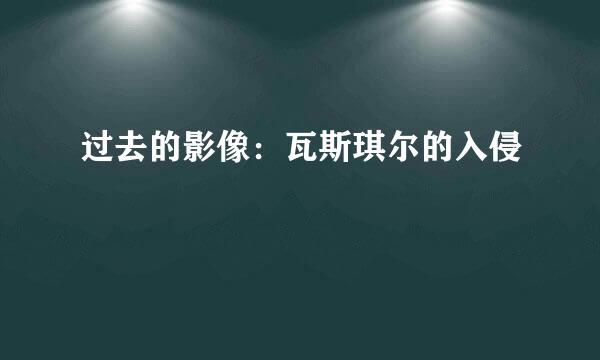 过去的影像：瓦斯琪尔的入侵